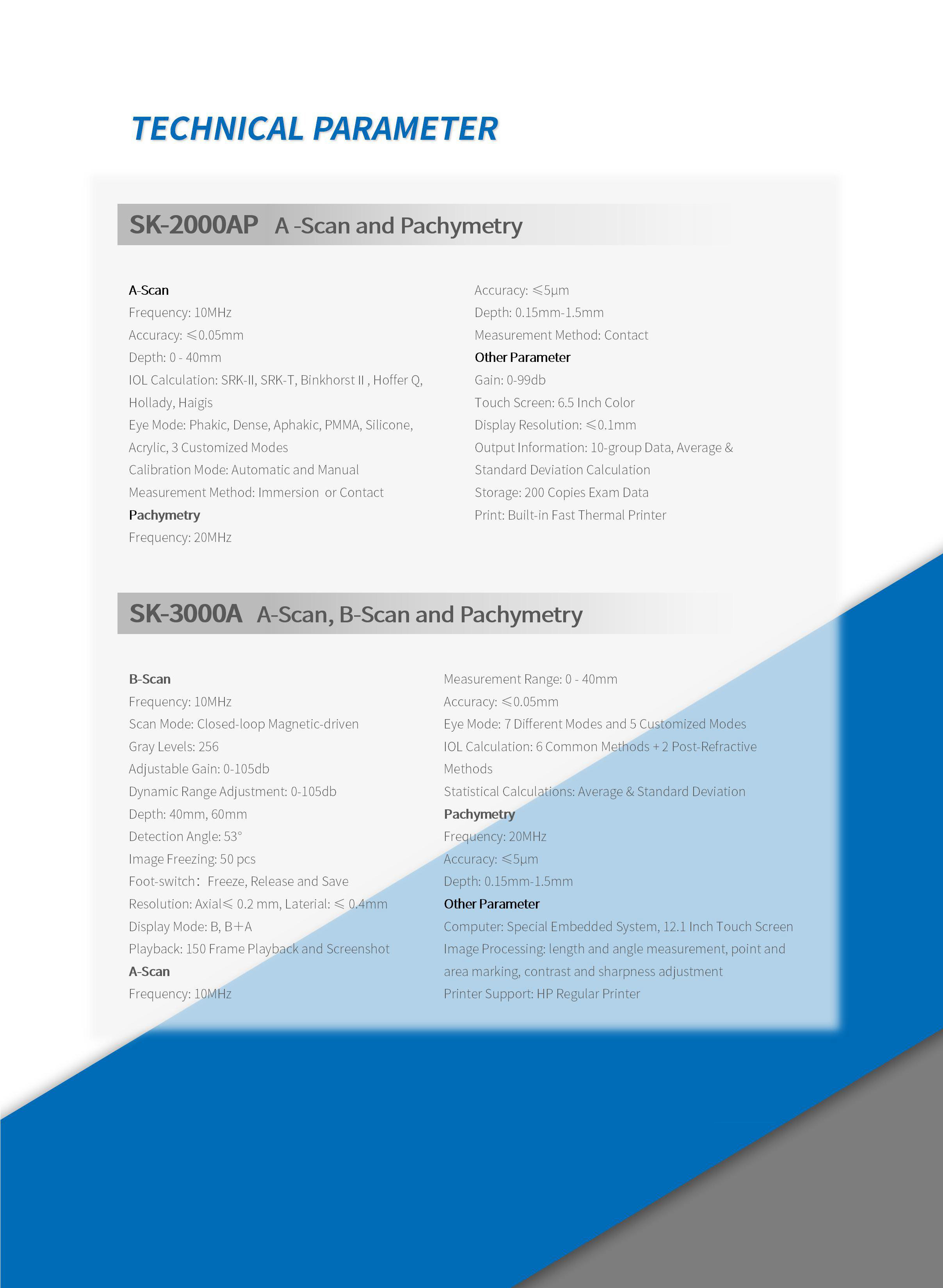 TECHNICAL PARAMETER

SK-2000AP A -Scan and Pachymetry

A-Scan
Frequency: 10MHz
Accuracy: ≤0.05mm
Depth: 0 - 40mm
IOL Calculation: SRK-II, SRK-T, Binkhorst II , Hoffer Q, Hollady, Haigis
Eye Mode: Phakic, Dense, Aphakic, PMMA, Silicone, Acrylic, 3 Customized Modes
Calibration Mode: Automatic and Manual
Measurement Method: Immersion or Contact
Pachymetry
Frequency: 20MHz

Accuracy: ≤5μm
Depth: 0.15mm-1.5mm
Measurement Method: Contact
Other Parameter
Gain: 0-99db
Touch Screen: 6.5 Inch Color
Display Resolution: ≤0.1mm
Output Information: 10-group Data, Average & Standard Deviation Calculation
Storage: 200 Copies Exam Data
Print: Built-in Fast Thermal Printer

SK-3000A A-Scan, B-Scan and Pachymetry

B-Scan
Frequency: 10MHz
Scan Mode: Closed-loop Magnetic-driven
Gray Levels: 256
Adjustable Gain: 0-105db
Dynamic Range Adjustment: 0-105db
Depth: 40mm, 60mm
Detection Angle: 53°
Image Freezing: 50 pcs
Foot-switch: Freeze, Release and Save
Resolution: Axial≤ 0.2 mm, Laterial: ≤ 0.4mm
Display Mode: B, B+A
Playback: 150 Frame Playback and Screenshot
A-Scan
Frequency: 10MHz

Measurement Range: 0 - 40mm
Accuracy: ≤0.05mm
Eye Mode: 7 Different Modes and 5 Customized Modes
IOL Calculation: 6 Common Methods + 2 Post-Refractive Methods
Statistical Calculations: Average & Standard Deviation
Pachymetry
Frequency: 20MHz
Accuracy: ≤5μm
Depth: 0.15mm-1.5mm
Other Parameter
Computer: Special Embedded System, 12.1 Inch Touch Screen
Image Processing: length and angle measurement, point and area marking, contrast and sharpness adjustment
Printer Support: HP Regular Printer